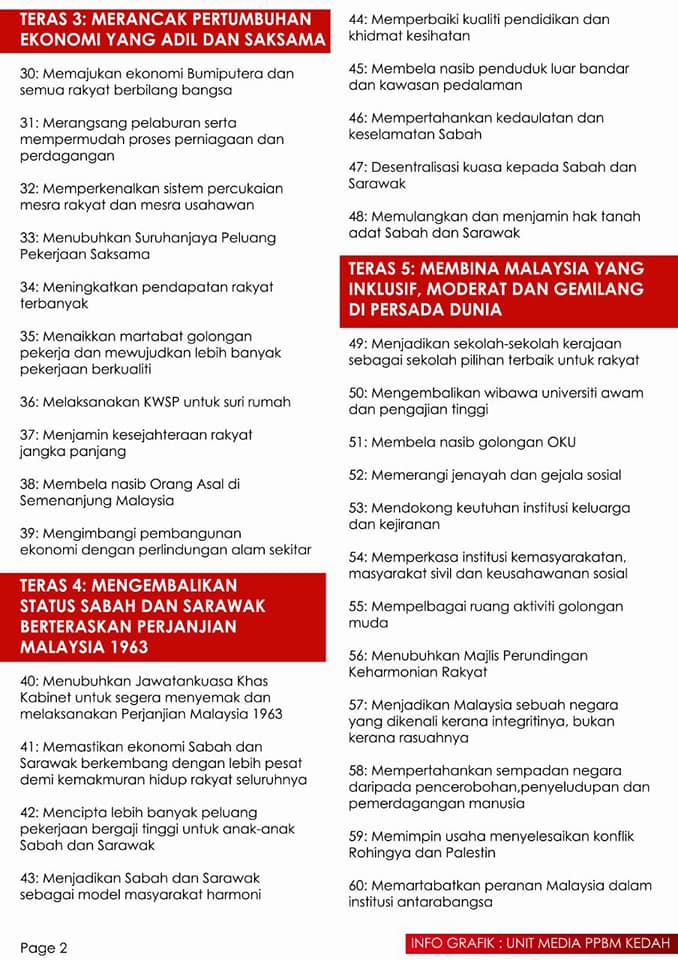 TERAS 3: MERANCAK PERTUMBUHAN EKONOMI YANG ADIL DAN SAKSAMA

30: Memajukan ekonomi Bumiputera dan semua rakyat berbilang bangsa

31: Merangsang pelaburan serta mempermudah proses perniagaan dan perdagangan

32: Memperkenalkan sistem percukaian mesra rakyat dan mesra usahawan

33: Menubuhkan Suruhanjaya Peluang Pekerjaan Saksama

34: Meningkatkan pendapatan rakyat terbanyak

35: Menaikkan martabat golongan pekerja dan mewujudkan lebih banyak pekerjaan berkualiti

36: Melaksanakan KWSP untuk suri rumah

37: Menjamin kesejahteraan rakyat jangka panjang

38: Membela nasib Orang Asal di Semenanjung Malaysia

39: Mengimbangi pembangunan ekonomi dengan perlindungan alam sekitar

TERAS 4: MENGEMBALIKAN STATUS SABAH DAN SARAWAK BERTERASKAN PERJANJIAN MALAYSIA 1963

40: Menubuhkan Jawatankuasa Khas Kabinet untuk segera menyemak dan melaksanakan Perjanjian Malaysia 1963

41: Memastikan ekonomi Sabah dan Sarawak berkembang dengan lebih pesat demi kemakmuran hidup rakyat seluruhnya

42: Mencipta lebih banyak peluang pekerjaan bergaji tinggi untuk anak-anak Sabah dan Sarawak

43: Menjadikan Sabah dan Sarawak sebagai model masyarakat harmoni

44: Memperbaiki kualiti pendidikan dan khidmat kesihatan

45: Membela nasib penduduk luar bandar dan kawasan pedalaman

46: Mempertahankan kedaulatan dan keselamatan Sabah

47: Desentralisasi kuasa kepada Sabah dan Sarawak

48: Memulangkan dan menjamin hak tanah adat Sabah dan Sarawak

TERAS 5: MEMBINA MALAYSIA YANG INKLUSIF, MODERAT DAN GEMILANG DI PERSADA DUNIA

49: Menjadikan sekolah-sekolah kerajaan sebagai sekolah pilihan terbaik untuk rakyat

50: Mengembalikan wibawa universiti awam dan pengajian tinggi

51: Membela nasib golongan OKU

52: Memerangi jenayah dan gejala sosial

53: Mendokong keutuhan institusi keluarga dan kejiranan

54: Memperkasa institusi kemasyarakatan, masyarakat sivil dan keusahawanan sosial

55: Mempelbagai ruang aktiviti golongan muda

56: Menubuhkan Majlis Perundingan Keharmonian Rakyat

57: Menjadikan Malaysia sebuah negara yang dikenali kerana integritinya, bukan kerana rasuahnya

58: Mempertahankan sempadan negara daripada pencerobohan,penyeludupan dan pemerdagangan manusia

59: Memimpin usaha menyelesaikan konflik Rohingya dan Palestin

60: Memartabatkan peranan Malaysia dalam institusi antarabangsa

Page 2

INFO GRAFIK : UNIT MEDIA PPBM KEDAH